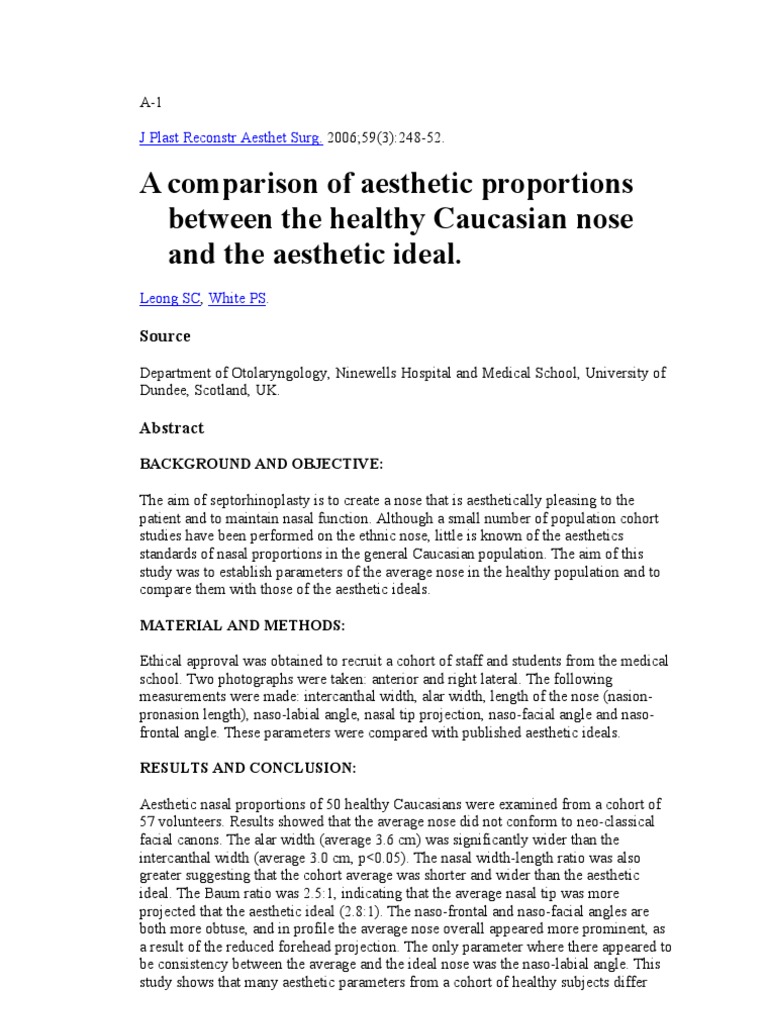 A-1

J Plast Reconstr Aesthet Surg. 2006;59(3):248-52.

A comparison of aesthetic proportions between the healthy Caucasian nose and the aesthetic ideal.

Leong SC, White PS.

Source

Department of Otolaryngology, Ninewells Hospital and Medical School, University of Dundee, Scotland, UK.

Abstract

BACKGROUND AND OBJECTIVE:

The aim of septorhinoplasty is to create a nose that is aesthetically pleasing to the patient and to maintain nasal function. Although a small number of population cohort studies have been performed on the ethnic nose, little is known of the aesthetics standards of nasal proportions in the general Caucasian population. The aim of this study was to establish parameters of the average nose in the healthy population and to compare them with those of the aesthetic ideals.

MATERIAL AND METHODS:

Ethical approval was obtained to recruit a cohort of staff and students from the medical school. Two photographs were taken: anterior and right lateral. The following measurements were made: intercanthal width, alar width, length of the nose (nasion-pronasion length), naso-labial angle, nasal tip projection, naso-facial angle and naso-frontal angle. These parameters were compared with published aesthetic ideals.

RESULTS AND CONCLUSION:

Aesthetic nasal proportions of 50 healthy Caucasians were examined from a cohort of 57 volunteers. Results showed that the average nose did not conform to neo-classical facial canons. The alar width (average 3.6 cm) was significantly wider than the intercanthal width (average 3.0 cm, p<0.05). The nasal width-length ratio was also greater suggesting that the cohort average was shorter and wider than the aesthetic ideal. The Baum ratio was 2.5:1, indicating that the average nasal tip was more projected that the aesthetic ideal (2.8:1). The naso-frontal and naso-facial angles are both more obtuse, and in profile the average nose overall appeared more prominent, as a result of the reduced forehead projection. The only parameter where there appeared to be consistency between the average and the ideal nose was the naso-labial angle. This study shows that many aesthetic parameters from a cohort of healthy subjects differ